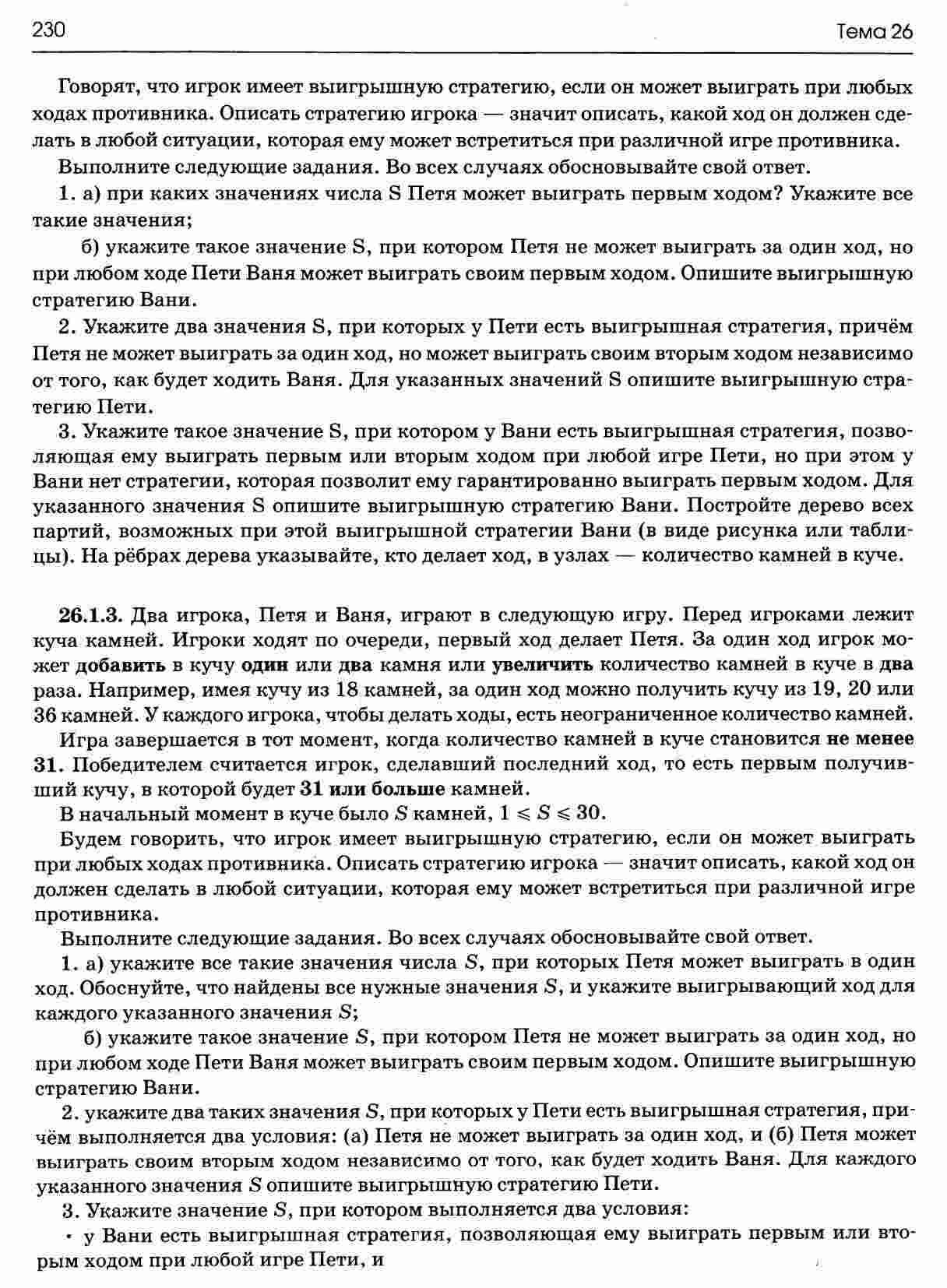 230 Тема 26

Говорят, что игрок имеет выигрышную стратегию, если он может выиграть при любых ходах противника. Описать стратегию игрока — значит описать, какой ход он должен сделать в любой ситуации, которая ему может встретиться при различной игре противника.

Выполните следующие задания. Во всех случаях обосновывайте свой ответ.

1. а) при каких значениях числа S Петя может выиграть первым ходом? Укажите все такие значения;

б) укажите такое значение S, при котором Петя не может выиграть за один ход, но при любом ходе Пети Ваня может выиграть своим первым ходом. Опишите выигрышную стратегию Вани.

2. Укажите два значения S, при которых у Пети есть выигрышная стратегия, причём Петя не может выиграть за один ход, но может выиграть своим вторым ходом независимо от того, как будет ходить Ваня. Для указанных значений S опишите выигрышную стратегию Пети.

3. Укажите такое значение S, при котором у Вани есть выигрышная стратегия, позволяющая ему выиграть первым или вторым ходом при любой игре Пети, но при этом у Вани нет стратегии, которая позволит ему гарантированно выиграть первым ходом. Для указанного значения S опишите выигрышную стратегию Вани. Постройте дерево всех партий, возможных при этой выигрышной стратегии Вани (в виде рисунка или таблицы). На рёбрах дерева указывайте, кто делает ход, в узлах — количество камней в куче.

26.1.3. Два игрока, Петя и Ваня, играют в следующую игру. Перед игроками лежит куча камней. Игроки ходят по очереди, первый ход делает Петя. За один ход игрок может добавить в кучу один или два камня или увеличить количество камней в куче в два раза. Например, имея кучу из 18 камней, за один ход можно получить кучу из 19, 20 или 36 камней. У каждого игрока, чтобы делать ходы, есть неограниченное количество камней.

Игра завершается в тот момент, когда количество камней в куче становится не менее 31. Победителем считается игрок, сделавший последний ход, то есть первым получивший кучу, в которой будет 31 или больше камней.

В начальный момент в куче было $S$ камней, $1 \leqslant S \leqslant 30$.

Будем говорить, что игрок имеет выигрышную стратегию, если он может выиграть при любых ходах противника. Описать стратегию игрока — значит описать, какой ход он должен сделать в любой ситуации, которая ему может встретиться при различной игре противника.

Выполните следующие задания. Во всех случаях обосновывайте свой ответ.

1. а) укажите все такие значения числа $S$, при которых Петя может выиграть в один ход. Обоснуйте, что найдены все нужные значения $S$, и укажите выигрывающий ход для каждого указанного значения $S$;

б) укажите такое значение $S$, при котором Петя не может выиграть за один ход, но при любом ходе Пети Ваня может выиграть своим первым ходом. Опишите выигрышную стратегию Вани.

2. укажите два таких значения $S$, при которых у Пети есть выигрышная стратегия, причём выполняется два условия: (а) Петя не может выиграть за один ход, и (б) Петя может выиграть своим вторым ходом независимо от того, как будет ходить Ваня. Для каждого указанного значения $S$ опишите выигрышную стратегию Пети.

3. Укажите значение $S$, при котором выполняется два условия:

• у Вани есть выигрышная стратегия, позволяющая ему выиграть первым или вторым ходом при любой игре Пети, и